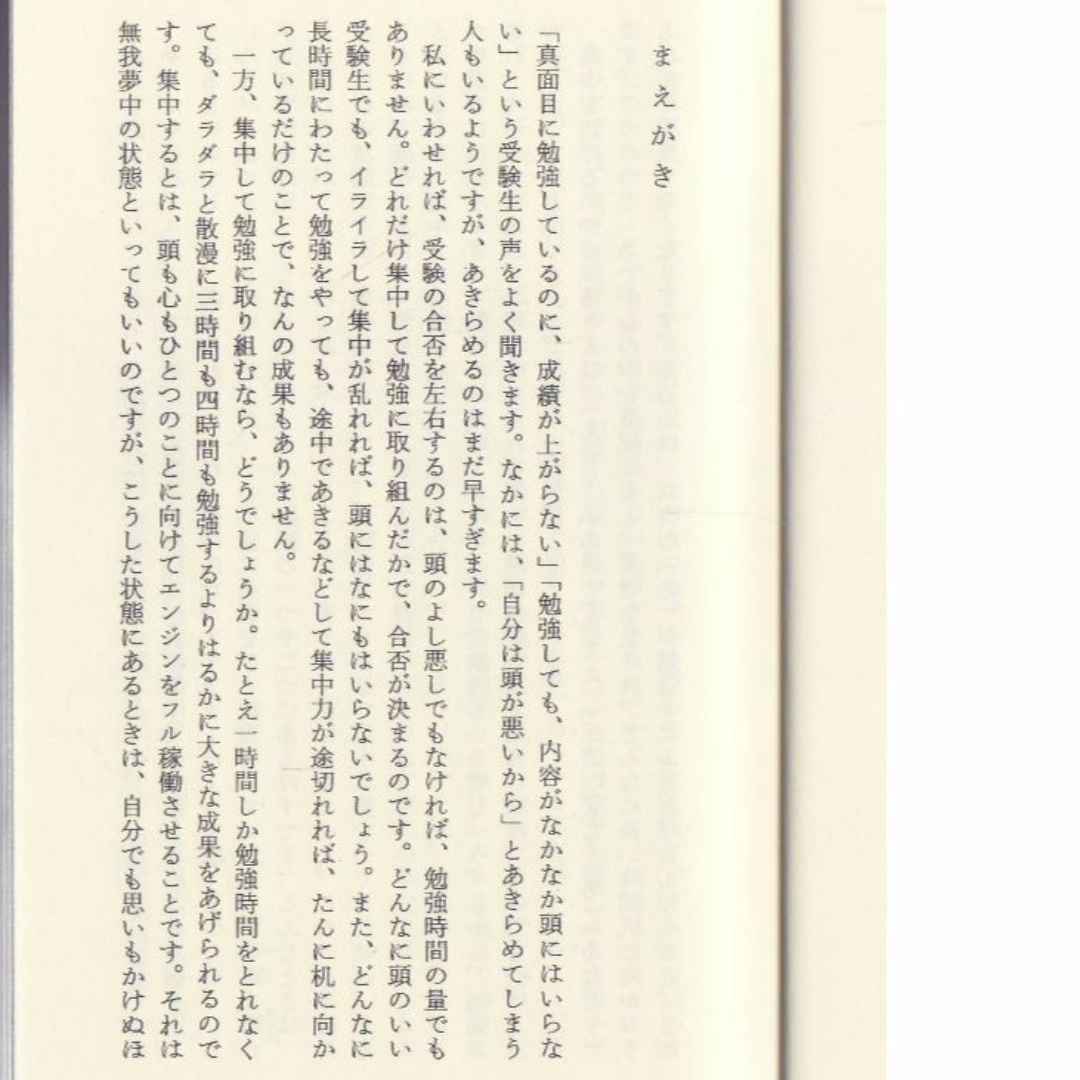 まえがき

「真面目に勉強しているのに、成績が上がらない」「勉強しても、内容がなかなか頭にはいらない」という受験生の声をよく聞きます。なかには、「自分は頭が悪いから」とあきらめてしまう人もいるようですが、あきらめるのはまだ早すぎます。

私にいわせれば、受験の合否を左右するのは、頭のよし悪しでもなければ、勉強時間の量でもありません。どれだけ集中して勉強に取り組んだかで、合否が決まるのです。どんなに頭のいい受験生でも、イライラして集中が乱れれば、頭にはなにもはいらないでしょう。また、どんなに長時間にわたって勉強をやっても、途中であきるなどして集中力が途切れれば、たんに机に向かっているだけのことで、なんの成果もありません。

一方、集中して勉強に取り組むなら、どうでしょうか。たとえ一時間しか勉強時間をとれなくても、ダラダラと散漫に三時間も四時間も勉強するよりはるかに大きな成果をあげられるのです。集中するとは、頭も心もひとつのことに向けてエンジンをフル稼働させることです。それは無我夢中の状態といってもいいのですが、こうした状態にあるときは、自分でも思いもかけぬほ